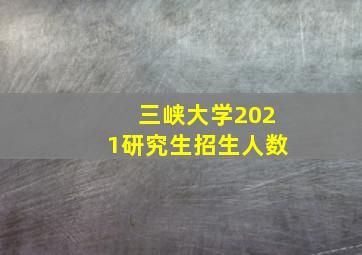 三峡大学2021研究生招生人数